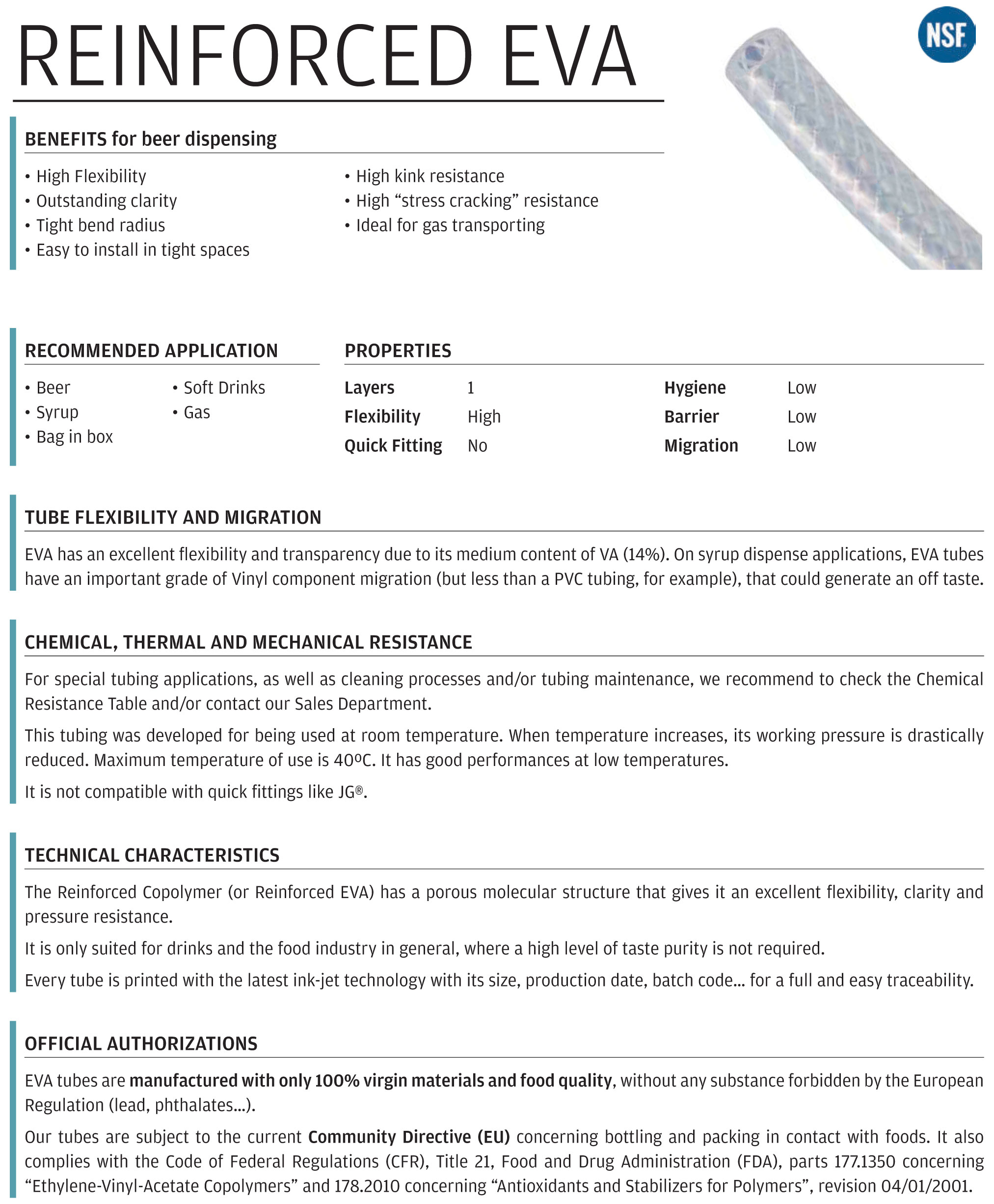 REINFORCED EVA

NSF

BENEFITS for beer dispensing

• High Flexibility
• Outstanding clarity
• Tight bend radius
• Easy to install in tight spaces

• High kink resistance
• High “stress cracking” resistance
• Ideal for gas transporting

RECOMMENDED APPLICATION

• Beer
• Syrup
• Bag in box

• Soft Drinks
• Gas

PROPERTIES

| Layers | 1 | Hygiene | Low |
|---|---|---|---|
| Flexibility | High | Barrier | Low |
| Quick Fitting | No | Migration | Low |

TUBE FLEXIBILITY AND MIGRATION

EVA has an excellent flexibility and transparency due to its medium content of VA (14%). On syrup dispense applications, EVA tubes have an important grade of Vinyl component migration (but less than a PVC tubing, for example), that could generate an off taste.

CHEMICAL, THERMAL AND MECHANICAL RESISTANCE

For special tubing applications, as well as cleaning processes and/or tubing maintenance, we recommend to check the Chemical Resistance Table and/or contact our Sales Department.

This tubing was developed for being used at room temperature. When temperature increases, its working pressure is drastically reduced. Maximum temperature of use is 40ºC. It has good performances at low temperatures.

It is not compatible with quick fittings like JG®.

TECHNICAL CHARACTERISTICS

The Reinforced Copolymer (or Reinforced EVA) has a porous molecular structure that gives it an excellent flexibility, clarity and pressure resistance.

It is only suited for drinks and the food industry in general, where a high level of taste purity is not required.

Every tube is printed with the latest ink-jet technology with its size, production date, batch code... for a full and easy traceability.

OFFICIAL AUTHORIZATIONS

EVA tubes are manufactured with only 100% virgin materials and food quality, without any substance forbidden by the European Regulation (lead, phthalates...).

Our tubes are subject to the current Community Directive (EU) concerning bottling and packing in contact with foods. It also complies with the Code of Federal Regulations (CFR), Title 21, Food and Drug Administration (FDA), parts 177.1350 concerning “Ethylene-Vinyl-Acetate Copolymers” and 178.2010 concerning “Antioxidants and Stabilizers for Polymers”, revision 04/01/2001.